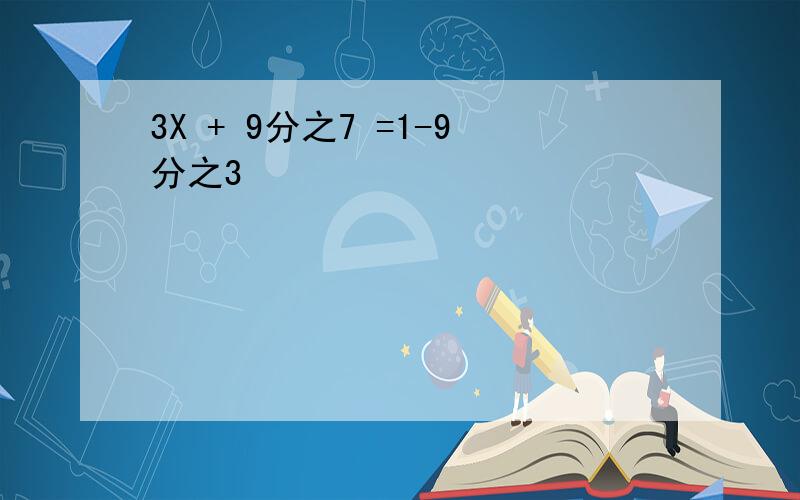 3X + 9分之7 =1-9分之3